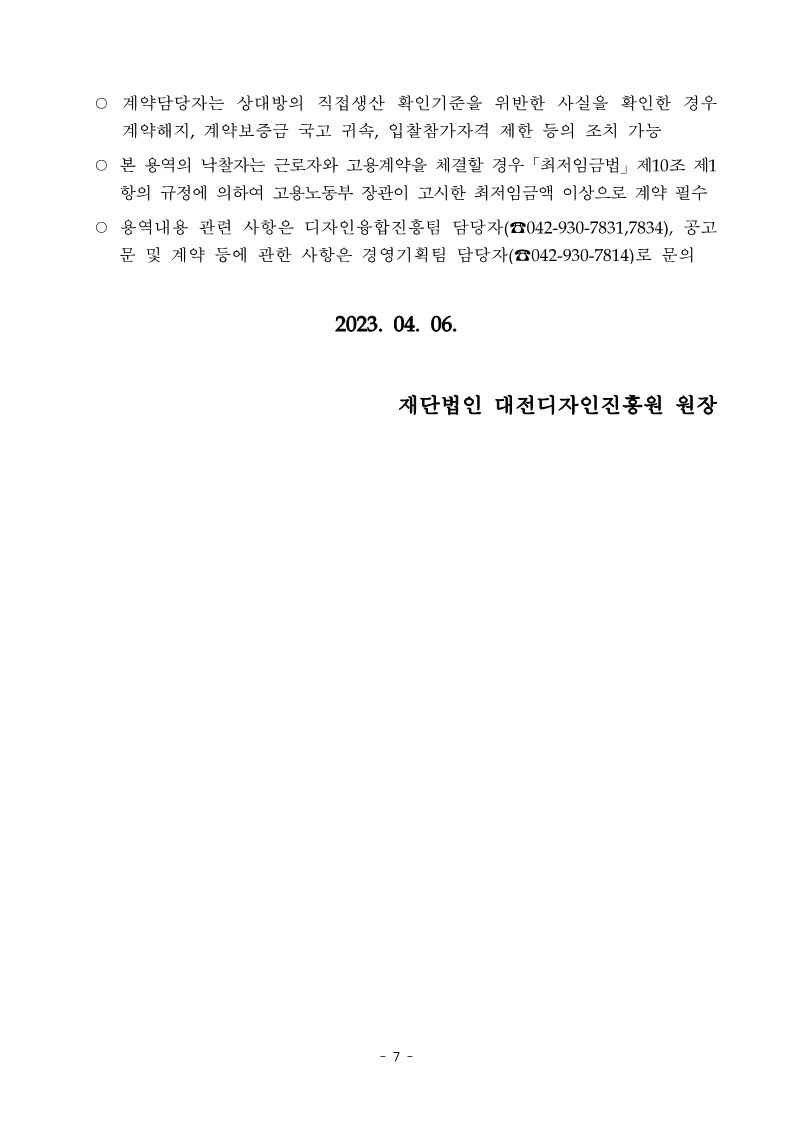 ○ 계약담당자는 상대방의 직접생산 확인기준을 위반한 사실을 확인한 경우 계약해지, 계약보증금 국고 귀속, 입찰참가자격 제한 등의 조치 가능

○ 본 용역의 낙찰자는 근로자와 고용계약을 체결할 경우「최저임금법」제10조 제1항의 규정에 의하여 고용노동부 장관이 고시한 최저임금액 이상으로 계약 필수

○ 용역내용 관련 사항은 디자인융합진흥팀 담당자(☎042-930-7831,7834), 공고문 및 계약 등에 관한 사항은 경영기획팀 담당자(☎042-930-7814)로 문의

2023. 04. 06.

재단법인 대전디자인진흥원 원장

- 7 -